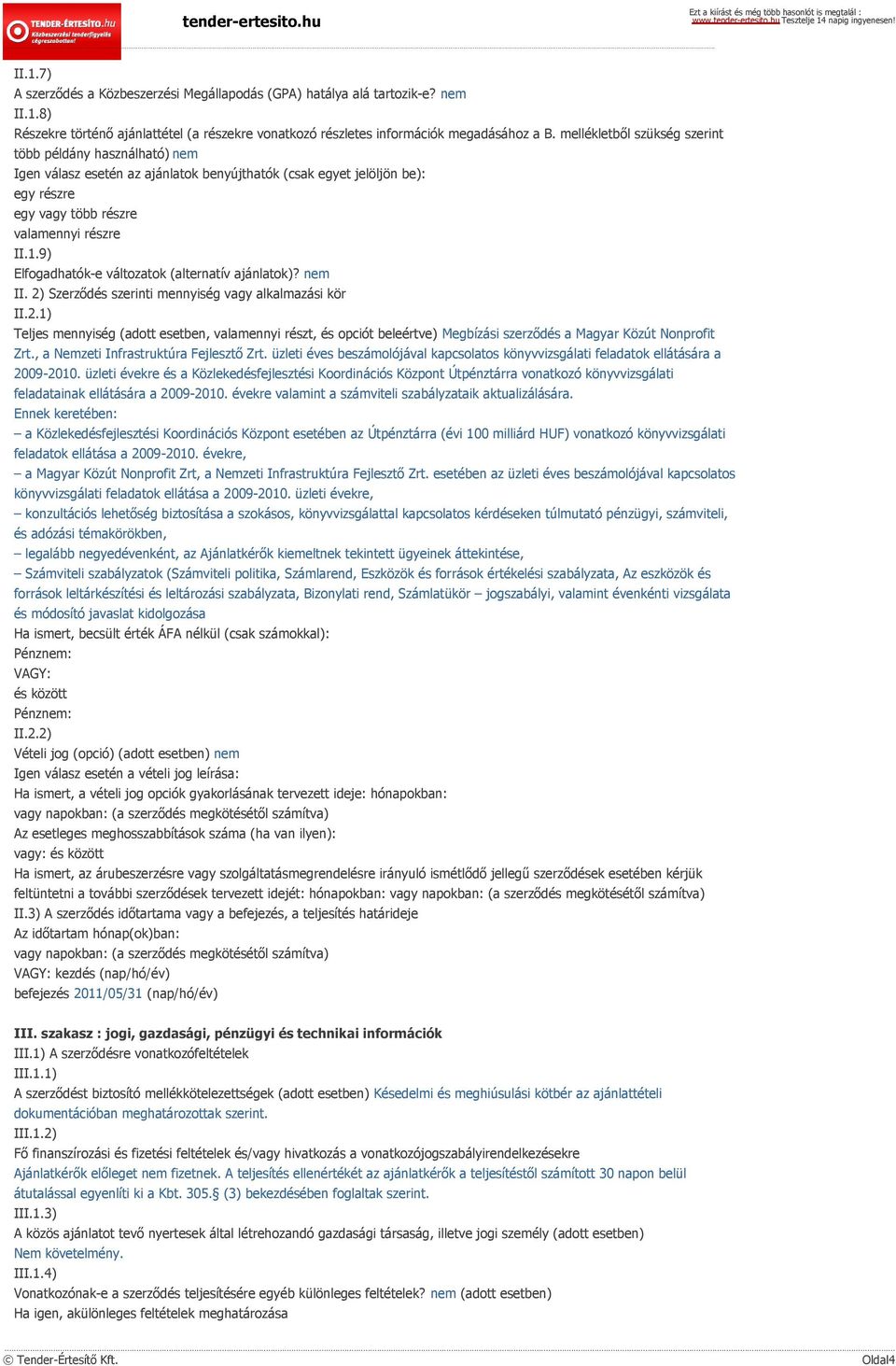 TENDER-ÉRTESÍTŐ.hu
Közbeszerzési tenderfigyelés cégreszabottan!

tender-ertesito.hu

Ezt a kiírást és még több hasonlót is megtalál : www.tender-ertesito.hu Tesztelje 14 napig ingyenesen!

II.1.7)
A szerződés a Közbeszerzési Megállapodás (GPA) hatálya alá tartozik-e? nem
II.1.8)
Részekre történő ajánlattétel (a részekre vonatkozó részletes információk megadásához a B. mellékletből szükség szerint több példány használható) nem
Igen válasz esetén az ajánlatok benyújthatók (csak egyet jelöljön be):
egy részre
egy vagy több részre
valamennyi részre
II.1.9)
Elfogadhatók-e változatok (alternatív ajánlatok)? nem
II. 2) Szerződés szerinti mennyiség vagy alkalmazási kör
II.2.1)
Teljes mennyiség (adott esetben, valamennyi részt, és opciót beleértve) Megbízási szerződés a Magyar Közút Nonprofit Zrt., a Nemzeti Infrastruktúra Fejlesztő Zrt. üzleti éves beszámolójával kapcsolatos könyvvizsgálati feladatok ellátására a 2009-2010. üzleti évekre és a Közlekedésfejlesztési Koordinációs Központ Útpénztárra vonatkozó könyvvizsgálati feladatainak ellátására a 2009-2010. évekre valamint a számviteli szabályzataik aktualizálására.
Ennek keretében:
– a Közlekedésfejlesztési Koordinációs Központ esetében az Útpénztárra (évi 100 milliárd HUF) vonatkozó könyvvizsgálati feladatok ellátása a 2009-2010. évekre,
– a Magyar Közút Nonprofit Zrt, a Nemzeti Infrastruktúra Fejlesztő Zrt. esetében az üzleti éves beszámolójával kapcsolatos könyvvizsgálati feladatok ellátása a 2009-2010. üzleti évekre,
– konzultációs lehetőség biztosítása a szokásos, könyvvizsgálattal kapcsolatos kérdéseken túlmutató pénzügyi, számviteli, és adózási témakörökben,
– legalább negyedévenként, az Ajánlatkérők kiemeltnek tekintett ügyeinek áttekintése,
– Számviteli szabályzatok (Számviteli politika, Számlarend, Eszközök és források értékelési szabályzata, Az eszközök és források leltárkészítési és leltározási szabályzata, Bizonylati rend, Számlatükör – jogszabályi, valamint évenkénti vizsgálata és módosító javaslat kidolgozása
Ha ismert, becsült érték ÁFA nélkül (csak számokkal):
Pénznem:
VAGY:
és között
Pénznem:
II.2.2)
Vételi jog (opció) (adott esetben) nem
Igen válasz esetén a vételi jog leírása:
Ha ismert, a vételi jog opciók gyakorlásának tervezett ideje: hónapokban:
vagy napokban: (a szerződés megkötésétől számítva)
Az esetleges meghosszabbítások száma (ha van ilyen):
vagy: és között
Ha ismert, az árubeszerzésre vagy szolgáltatásmegrendelésre irányuló ismétlődő jellegű szerződések esetében kérjük feltüntetni a további szerződések tervezett idejét: hónapokban: vagy napokban: (a szerződés megkötésétől számítva)
II.3) A szerződés időtartama vagy a befejezés, a teljesítés határideje
Az időtartam hónap(ok)ban:
vagy napokban: (a szerződés megkötésétől számítva)
VAGY: kezdés (nap/hó/év)
befejezés 2011/05/31 (nap/hó/év)

III. szakasz : jogi, gazdasági, pénzügyi és technikai információk
III.1) A szerződésre vonatkozófeltételek
III.1.1)
A szerződést biztosító mellékkötelezettségek (adott esetben) Késedelmi és meghiúsulási kötbér az ajánlattételi dokumentációban meghatározottak szerint.
III.1.2)
Fő finanszírozási és fizetési feltételek és/vagy hivatkozás a vonatkozójogszabályirendelkezésekre
Ajánlatkérők előleget nem fizetnek. A teljesítés ellenértékét az ajánlatkérők a teljesítéstől számított 30 napon belül átutalással egyenlíti ki a Kbt. 305.§ (3) bekezdésében foglaltak szerint.
III.1.3)
A közös ajánlatot tevő nyertesek által létrehozandó gazdasági társaság, illetve jogi személy (adott esetben)
Nem követelmény.
III.1.4)
Vonatkozónak-e a szerződés teljesítésére egyéb különleges feltételek? nem (adott esetben)
Ha igen, akülönleges feltételek meghatározása

© Tender-Értesítő Kft.
Oldal4